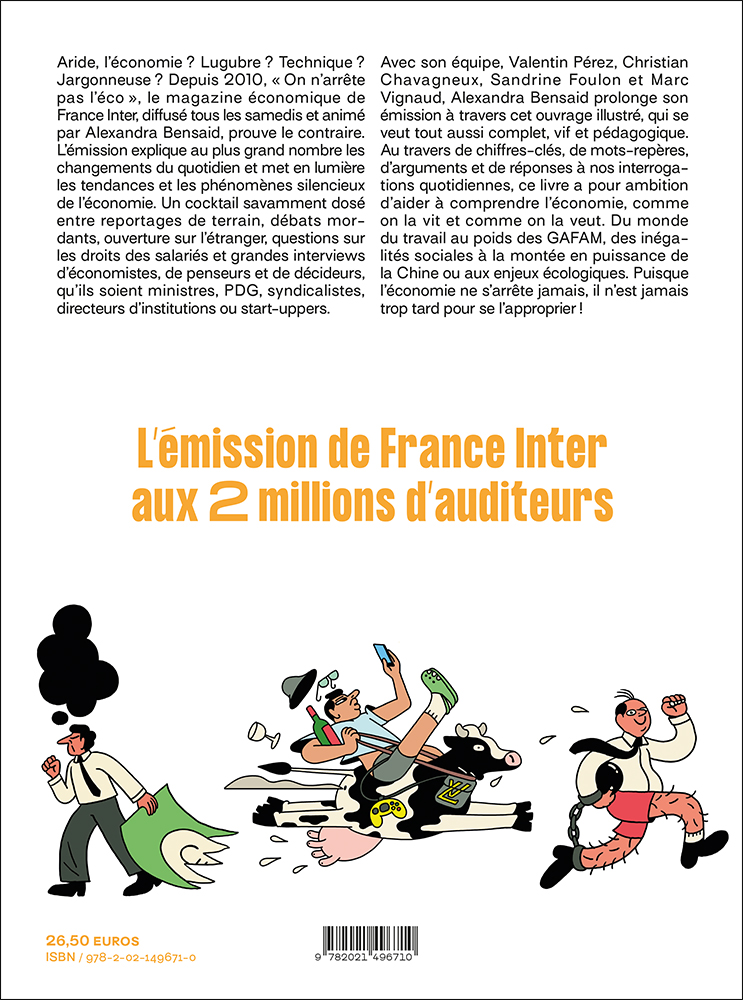 Aride, l'économie ? Lugubre ? Technique ? Jargonneuse ? Depuis 2010, « On n'arrête pas l'éco », le magazine économique de France Inter, diffusé tous les samedis et animé par Alexandra Bensaid, prouve le contraire. L'émission explique au plus grand nombre les changements du quotidien et met en lumière les tendances et les phénomènes silencieux de l'économie. Un cocktail savamment dosé entre reportages de terrain, débats mordants, ouverture sur l'étranger, questions sur les droits des salariés et grandes interviews d'économistes, de penseurs et de décideurs, qu'ils soient ministres, PDG, syndicalistes, directeurs d'institutions ou start-uppers.

Avec son équipe, Valentin Pérez, Christian Chavagneux, Sandrine Foulon et Marc Vignaud, Alexandra Bensaid prolonge son émission à travers cet ouvrage illustré, qui se veut tout aussi complet, vif et pédagogique. Au travers de chiffres-clés, de mots-repères, d'arguments et de réponses à nos interrogations quotidiennes, ce livre a pour ambition d'aider à comprendre l'économie, comme on la vit et comme on la veut. Du monde du travail au poids des GAFAM, des inégalités sociales à la montée en puissance de la Chine ou aux enjeux écologiques. Puisque l'économie ne s'arrête jamais, il n'est jamais trop tard pour se l'approprier !

L'émission de France Inter aux 2 millions d'auditeurs

26,50 EUROS
ISBN / 978-2-02-149671-0

9 782021 496710